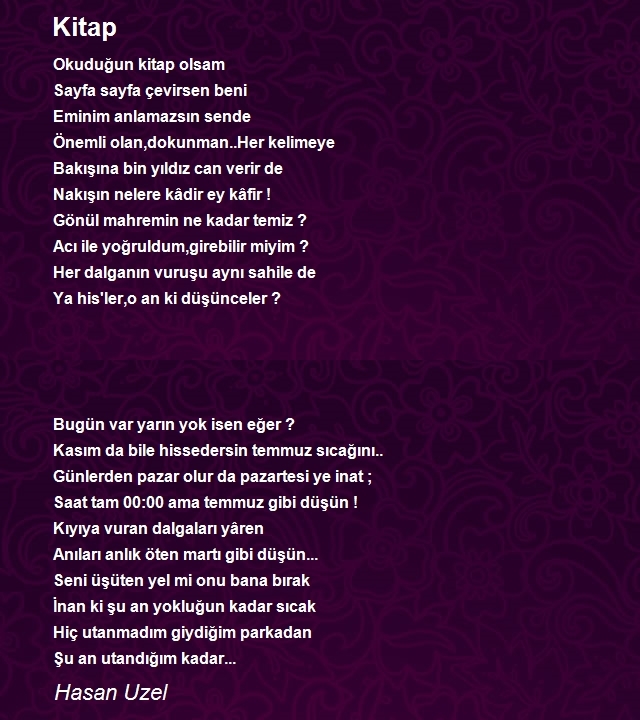 Kitap

Okuduğun kitap olsam
Sayfa sayfa çevirsen beni
Eminim anlamazsın sende
Önemli olan,dokunman..Her kelimeye
Bakışına bin yıldız can verir de
Nakışın nelere kâdir ey kâfir !
Gönül mahremin ne kadar temiz ?
Acı ile yoğruldum,girebilir miyim ?
Her dalganın vuruşu aynı sahile de
Ya his'ler,o an ki düşünceler ?

Bugün var yarın yok isen eğer ?
Kasım da bile hissedersin temmuz sıcağını..
Günlerden pazar olur da pazartesi ye inat ;
Saat tam 00:00 ama temmuz gibi düşün !
Kıyıya vuran dalgaları yâren
Anıları anlık öten martı gibi düşün...
Seni üşüten yel mi onu bana bırak
İnan ki şu an yokluğun kadar sıcak
Hiç utanmadım giydiğim parkadan
Şu an utandığım kadar...

Hasan Uzel